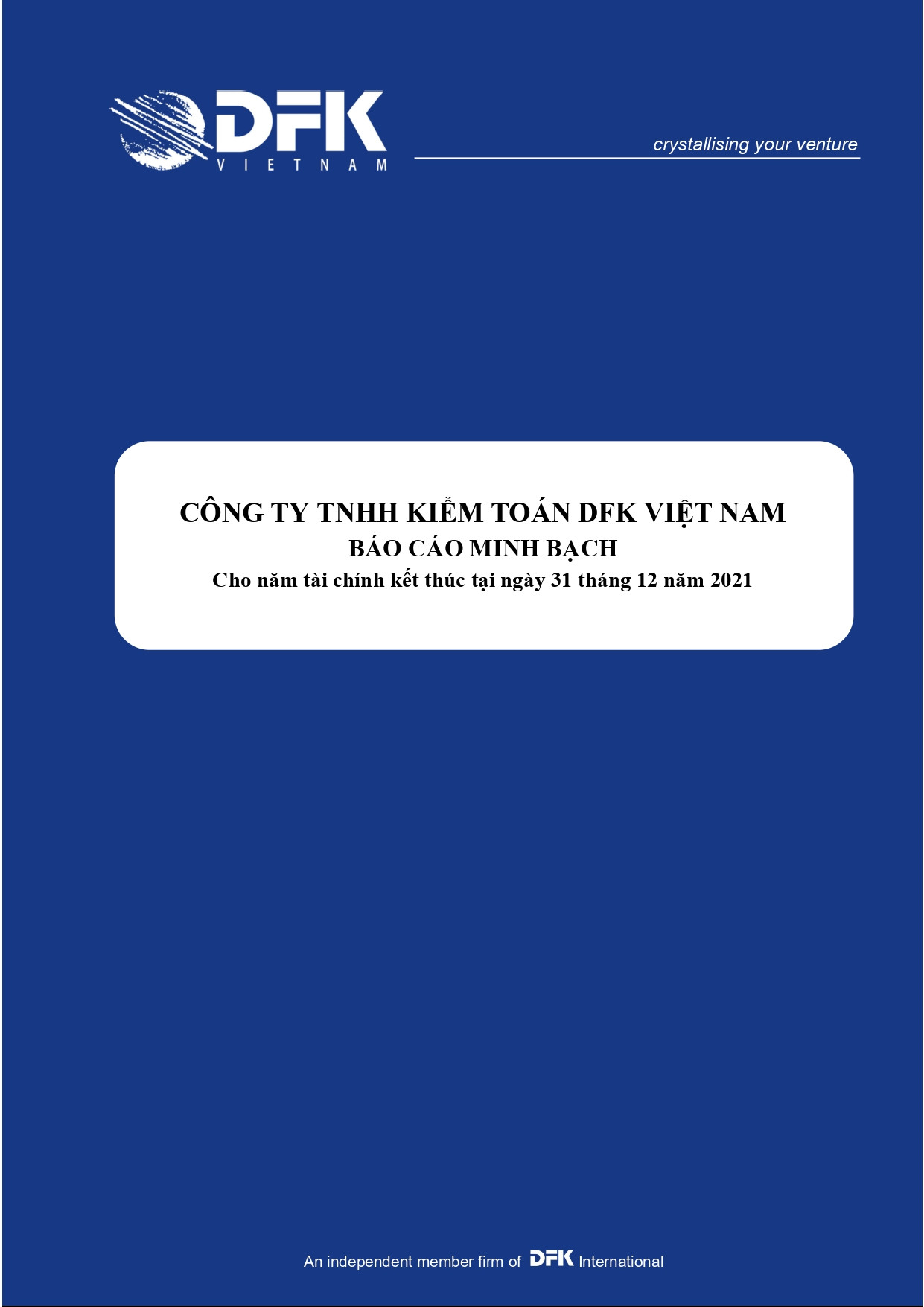 DFK
VIETNAM

crystallising your venture

CÔNG TY TNHH KIỂM TOÁN DFK VIỆT NAM
BÁO CÁO MINH BẠCH
Cho năm tài chính kết thúc tại ngày 31 tháng 12 năm 2021

An independent member firm of DFK International